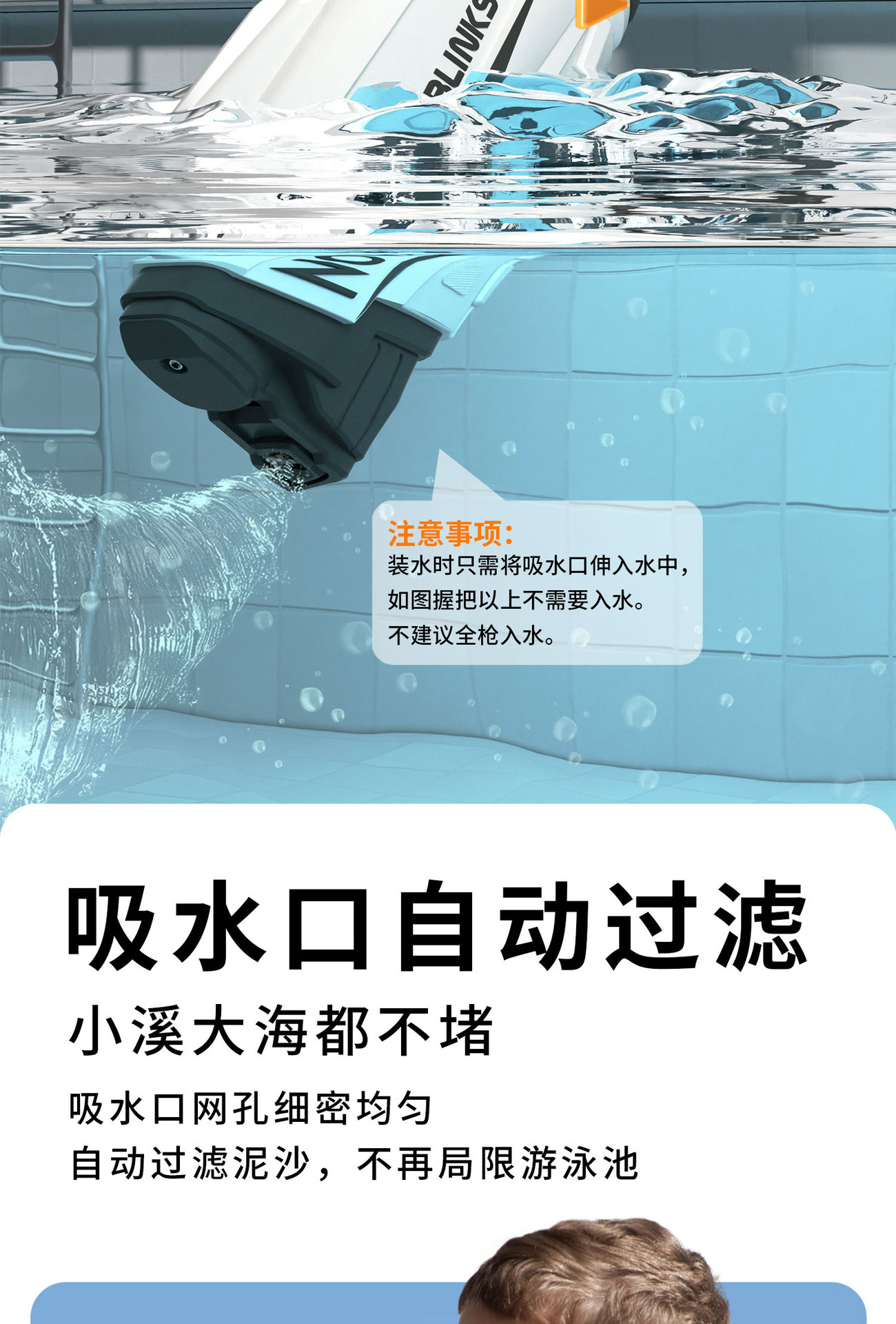 BLINKS

NO

注意事项:
装水时只需将吸水口伸入水中，
如图握把以上不需要入水。
不建议全枪入水。

吸水口自动过滤

小溪大海都不堵

吸水口网孔细密均匀
自动过滤泥沙，不再局限游泳池